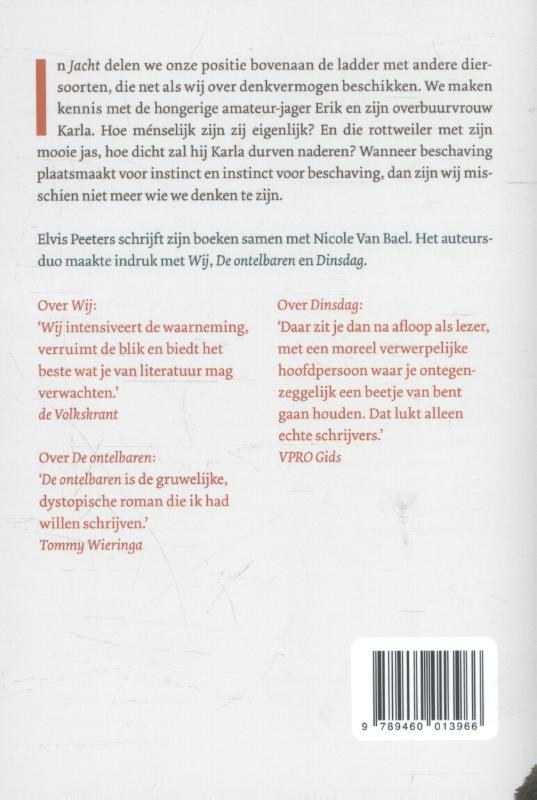 In Jacht delen we onze positie bovenaan de ladder met andere diersoorten, die net als wij over denkvermogen beschikken. We maken kennis met de hongerige amateur-jager Erik en zijn overbuurvrouw Karla. Hoe ménselijk zijn zij eigenlijk? En die rottweiler met zijn mooie jas, hoe dicht zal hij Karla durven naderen? Wanneer beschaving plaatsmaakt voor instinct en instinct voor beschaving, dan zijn wij misschien niet meer wie we denken te zijn.

Elvis Peeters schrijft zijn boeken samen met Nicole Van Bael. Het auteursduo maakte indruk met Wij, De ontelbaren en Dinsdag.

Over Wij:
'Wij intensiveert de waarneming, verruimt de blik en biedt het beste wat je van literatuur mag verwachten.'
de Volkskrant

Over De ontelbaren:
'De ontelbaren is de gruwelijke, dystopische roman die ik had willen schrijven.'
Tommy Wieringa

Over Dinsdag:
'Daar zit je dan na afloop als lezer, met een moreel verwerpelijke hoofdpersoon waar je ontegenzeggelijk een beetje van bent gaan houden. Dat lukt alleen echte schrijvers.'
VPRO Gids

9 789460 013966